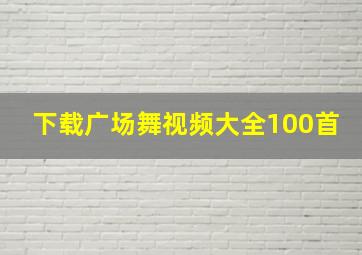 下载广场舞视频大全100首